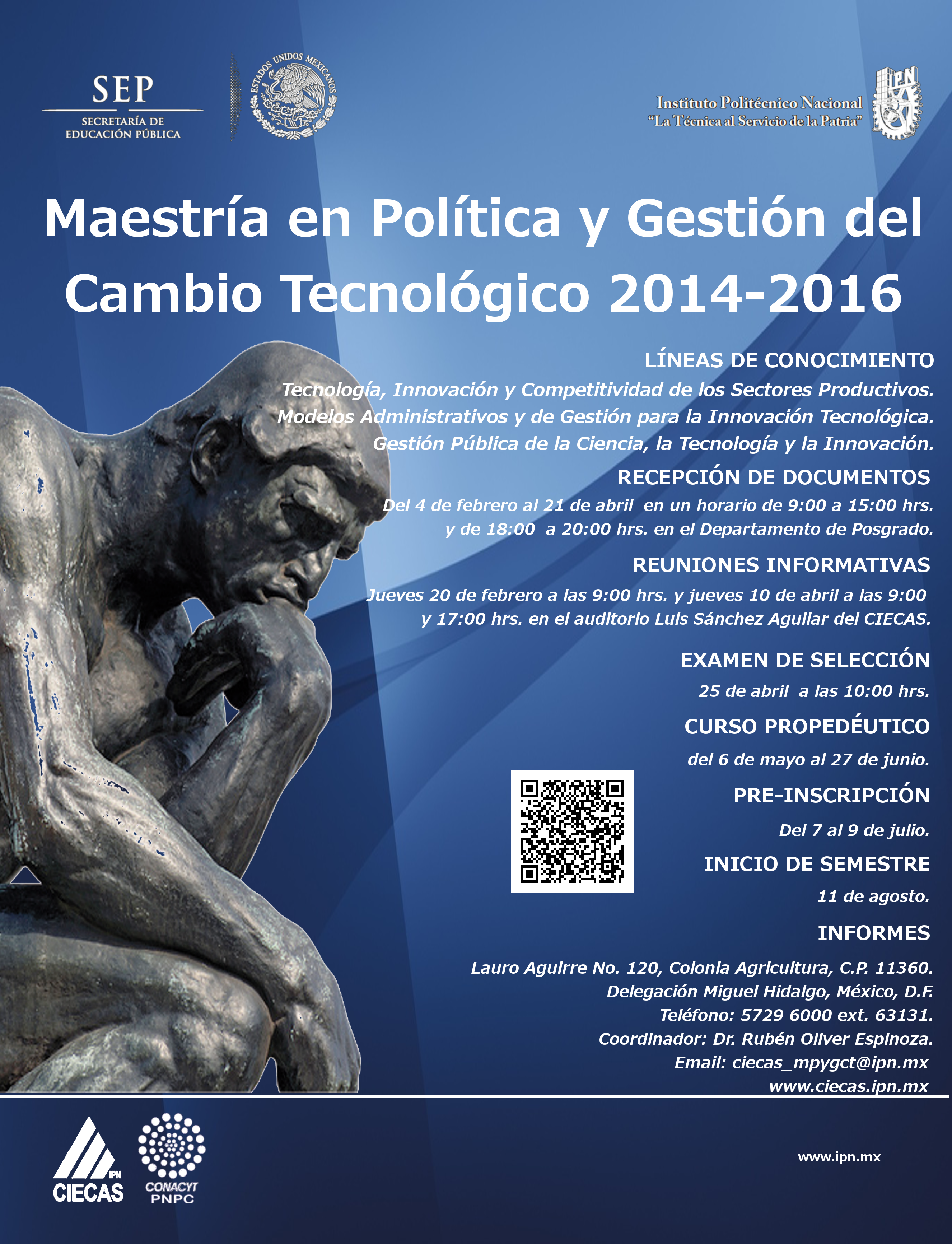 SEP
SECRETARÍA DE EDUCACIÓN PÚBLICA

ESTADOS UNIDOS MEXICANOS

Instituto Politécnico Nacional
"La Técnica al Servicio de la Patria"

IPN

Maestría en Política y Gestión del Cambio Tecnológico 2014-2016

LÍNEAS DE CONOCIMIENTO
Tecnología, Innovación y Competitividad de los Sectores Productivos.
Modelos Administrativos y de Gestión para la Innovación Tecnológica.
Gestión Pública de la Ciencia, la Tecnología y la Innovación.

RECEPCIÓN DE DOCUMENTOS
Del 4 de febrero al 21 de abril en un horario de 9:00 a 15:00 hrs. y de 18:00 a 20:00 hrs. en el Departamento de Posgrado.

REUNIONES INFORMATIVAS
Jueves 20 de febrero a las 9:00 hrs. y jueves 10 de abril a las 9:00 y 17:00 hrs. en el auditorio Luis Sánchez Aguilar del CIECAS.

EXAMEN DE SELECCIÓN
25 de abril a las 10:00 hrs.

CURSO PROPEDÉUTICO
del 6 de mayo al 27 de junio.

PRE-INSCRIPCIÓN
Del 7 al 9 de julio.

INICIO DE SEMESTRE
11 de agosto.

INFORMES
Lauro Aguirre No. 120, Colonia Agricultura, C.P. 11360.
Delegación Miguel Hidalgo, México, D.F.
Teléfono: 5729 6000 ext. 63131.
Coordinador: Dr. Rubén Oliver Espinoza.
Email: ciecas_mpygct@ipn.mx
www.ciecas.ipn.mx

IPN
CIECAS
CONACYT
PNPC

www.ipn.mx